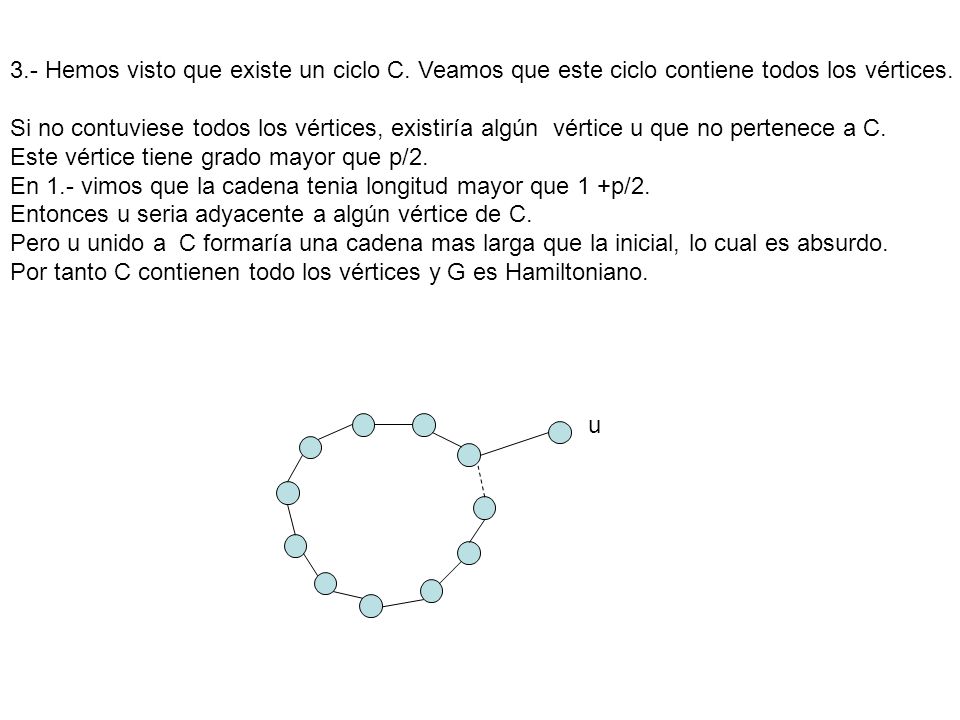 3.- Hemos visto que existe un ciclo C. Veamos que este ciclo contiene todos los vértices.

Si no contuviese todos los vértices, existiría algún vértice u que no pertenece a C.
Este vértice tiene grado mayor que p/2.
En 1.- vimos que la cadena tenia longitud mayor que 1 +p/2.
Entonces u seria adyacente a algún vértice de C.
Pero u unido a C formaría una cadena mas larga que la inicial, lo cual es absurdo.
Por tanto C contienen todo los vértices y G es Hamiltoniano.

u